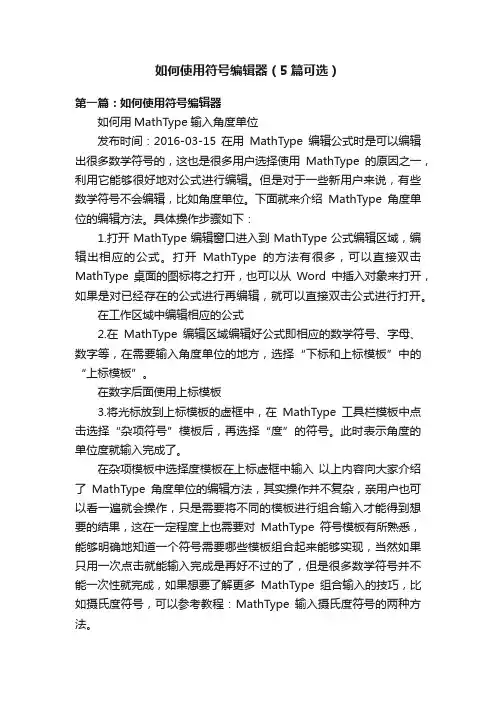 如何使用符号编辑器（5篇可选）

第一篇：如何使用符号编辑器

如何用 MathType 输入角度单位

发布时间：2016-03-15 在用 MathType 编辑公式时是可以编辑出很多数学符号的，这也是很多用户选择使用 MathType 的原因之一，利用它能够很好地对公式进行编辑。但是对于一些新用户来说，有些数学符号不会编辑，比如角度单位。下面就来介绍 MathType 角度单位的编辑方法。具体操作步骤如下：

1.打开 MathType 编辑窗口进入到 MathType 公式编辑区域，编辑出相应的公式。打开 MathType 的方法有很多，可以直接双击 MathType 桌面的图标将之打开，也可以从 Word 中插入对象来打开，如果是对已经存在的公式进行再编辑，就可以直接双击公式进行打开。

在工作区域中编辑相应的公式

2.在 MathType 编辑区域编辑好公式即相应的数学符号、字母、数字等，在需要输入角度单位的地方，选择“下标和上标模板”中的“上标模板”。

在数字后面使用上标模板

3.将光标放到上标模板的虚框中，在 MathType 工具栏模板中点击选择“杂项符号”模板后，再选择“度”的符号。此时表示角度的单位度就输入完成了。

在杂项模板中选择度模板在上标虚框中输入 以上内容向大家介绍了 MathType 角度单位的编辑方法，其实操作并不复杂，亲用户也可以看一遍就会操作，只是需要将不同的模板进行组合输入才能得到想要的结果，这在一定程度上也需要对 MathType 符号模板有所熟悉，能够明确地知道一个符号需要哪些模板组合起来能够实现，当然如果只用一次点击就能输入完成是再好不过的了，但是很多数学符号并不能一次性就完成，如果想要了解更多 MathType 组合输入的技巧，比如摄氏度符号，可以参考教程：MathType 输入摄氏度符号的两种方法。